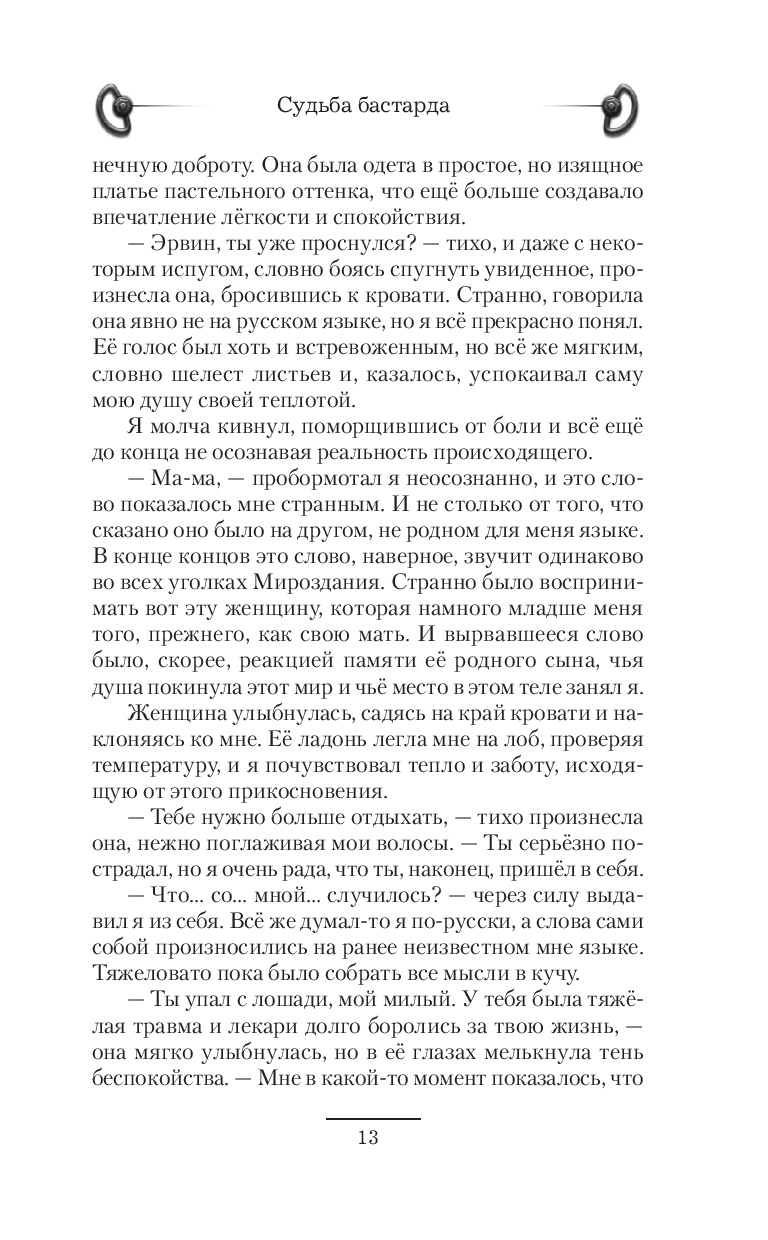 Судьба бастарда

нечную доброту. Она была одета в простое, но изящное платье пастельного оттенка, что ещё больше создавало впечатление лёгкости и спокойствия.

— Эрвин, ты уже проснулся? — тихо, и даже с некоторым испугом, словно боясь спугнуть увиденное, произнесла она, бросившись к кровати. Странно, говорила она явно не на русском языке, но я всё прекрасно понял. Её голос был хоть и встревоженным, но всё же мягким, словно шелест листьев и, казалось, успокаивал саму мою душу своей теплотой.

Я молча кивнул, поморщившись от боли и всё ещё до конца не осознавая реальность происходящего.

— Ма-ма, — пробормотал я неосознанно, и это слово показалось мне странным. И не столько от того, что сказано оно было на другом, не родном для меня языке. В конце концов это слово, наверное, звучит одинаково во всех уголках Мироздания. Странно было воспринимать вот эту женщину, которая намного младше меня того, прежнего, как свою мать. И вырвавшееся слово было, скорее, реакцией памяти её родного сына, чья душа покинула этот мир и чьё место в этом теле занял я.

Женщина улыбнулась, садясь на край кровати и наклоняясь ко мне. Её ладонь легла мне на лоб, проверяя температуру, и я почувствовал тепло и заботу, исходящую от этого прикосновения.

— Тебе нужно больше отдыхать, — тихо произнесла она, нежно поглаживая мои волосы. — Ты серьёзно пострадал, но я очень рада, что ты, наконец, пришёл в себя.

— Что... со... мной... случилось? — через силу выдавил я из себя. Всё же думал-то я по-русски, а слова сами собой произносились на ранее неизвестном мне языке. Тяжеловато пока было собрать все мысли в кучу.

— Ты упал с лошади, мой милый. У тебя была тяжёлая травма и лекари долго боролись за твою жизнь, — она мягко улыбнулась, но в её глазах мелькнула тень беспокойства. — Мне в какой-то момент показалось, что

13